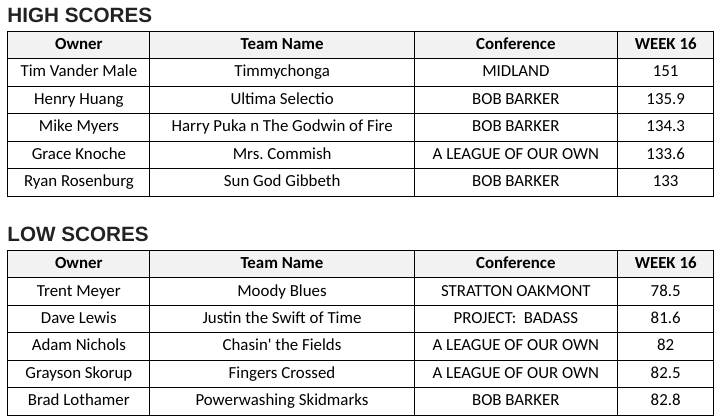 HIGH SCORES

| Owner | Team Name | Conference | WEEK 16 |
|---|---|---|---|
| Tim Vander Male | Timmychonga | MIDLAND | 151 |
| Henry Huang | Ultima Selectio | BOB BARKER | 135.9 |
| Mike Myers | Harry Puka n The Godwin of Fire | BOB BARKER | 134.3 |
| Grace Knoche | Mrs. Commish | A LEAGUE OF OUR OWN | 133.6 |
| Ryan Rosenburg | Sun God Gibbeth | BOB BARKER | 133 |

LOW SCORES

| Owner | Team Name | Conference | WEEK 16 |
|---|---|---|---|
| Trent Meyer | Moody Blues | STRATTON OAKMONT | 78.5 |
| Dave Lewis | Justin the Swift of Time | PROJECT:  BADASS | 81.6 |
| Adam Nichols | Chasin' the Fields | A LEAGUE OF OUR OWN | 82 |
| Grayson Skorup | Fingers Crossed | A LEAGUE OF OUR OWN | 82.5 |
| Brad Lothamer | Powerwashing Skidmarks | BOB BARKER | 82.8 |